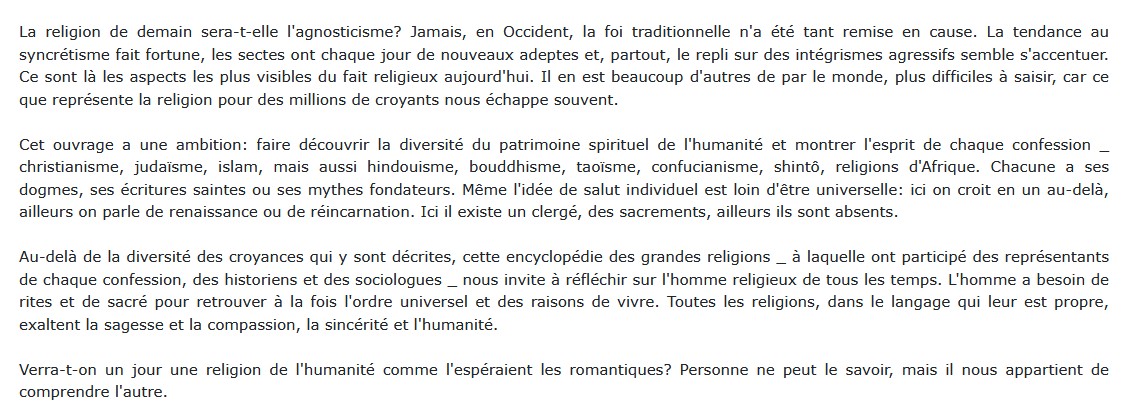 La religion de demain sera-t-elle l'agnosticisme? Jamais, en Occident, la foi traditionnelle n'a été tant remise en cause. La tendance au syncrétisme fait fortune, les sectes ont chaque jour de nouveaux adeptes et, partout, le repli sur des intégrismes agressifs semble s'accentuer. Ce sont là les aspects les plus visibles du fait religieux aujourd'hui. Il en est beaucoup d'autres de par le monde, plus difficiles à saisir, car ce que représente la religion pour des millions de croyants nous échappe souvent.

Cet ouvrage a une ambition: faire découvrir la diversité du patrimoine spirituel de l'humanité et montrer l'esprit de chaque confession _ christianisme, judaïsme, islam, mais aussi hindouisme, bouddhisme, taoïsme, confucianisme, shintô, religions d'Afrique. Chacune a ses dogmes, ses écritures saintes ou ses mythes fondateurs. Même l'idée de salut individuel est loin d'être universelle: ici on croit en un au-delà, ailleurs on parle de renaissance ou de réincarnation. Ici il existe un clergé, des sacrements, ailleurs ils sont absents.

Au-delà de la diversité des croyances qui y sont décrites, cette encyclopédie des grandes religions _ à laquelle ont participé des représentants de chaque confession, des historiens et des sociologues _ nous invite à réfléchir sur l'homme religieux de tous les temps. L'homme a besoin de rites et de sacré pour retrouver à la fois l'ordre universel et des raisons de vivre. Toutes les religions, dans le langage qui leur est propre, exaltent la sagesse et la compassion, la sincérité et l'humanité.

Verra-t-on un jour une religion de l'humanité comme l'espéraient les romantiques? Personne ne peut le savoir, mais il nous appartient de comprendre l'autre.